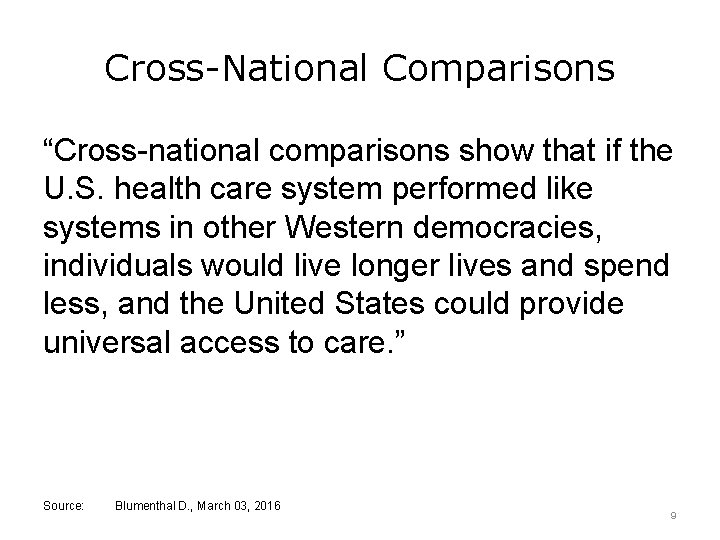 Cross-National Comparisons

“Cross-national comparisons show that if the U.S. health care system performed like systems in other Western democracies, individuals would live longer lives and spend less, and the United States could provide universal access to care.”

Source: Blumenthal D., March 03, 2016

9